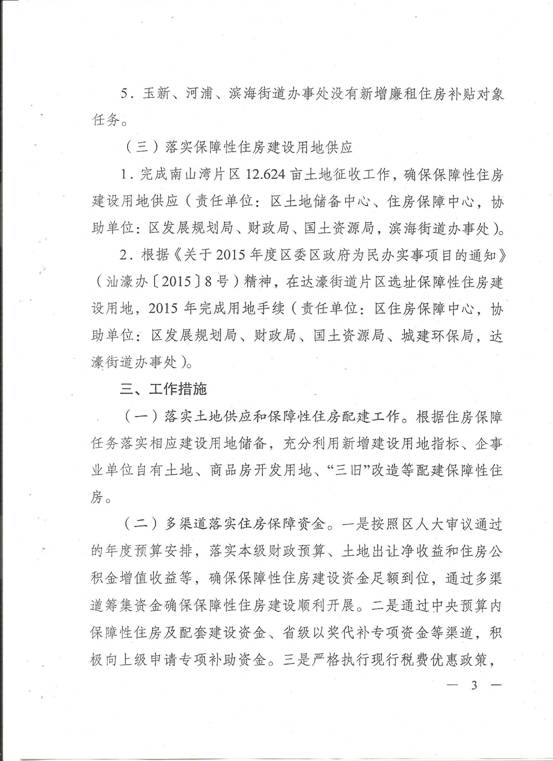 5．玉新、河浦、滨海街道办事处没有新增廉租住房补贴对象任务。

（三）落实保障性住房建设用地供应

1．完成南山湾片区 12.624 亩土地征收工作，确保保障性住房建设用地供应（责任单位：区土地储备中心、住房保障中心，协助单位：区发展规划局、财政局、国土资源局，滨海街道办事处）。

2．根据《关于 2015 年度区委区政府为民办实事项目的通知》（汕濠办〔2015〕8 号）精神，在达濠街道片区选址保障性住房建设用地，2015 年完成用地手续（责任单位：区住房保障中心，协助单位：区发展规划局、财政局、国土资源局、城建环保局，达濠街道办事处）。

三、工作措施

（一）落实土地供应和保障性住房配建工作。根据住房保障任务落实相应建设用地储备，充分利用新增建设用地指标、企事业单位自有土地、商品房开发用地、“三旧”改造等配建保障性住房。

（二）多渠道落实住房保障资金。一是按照区人大审议通过的年度预算安排，落实本级财政预算、土地出让净收益和住房公积金增值收益等，确保保障性住房建设资金足额到位，通过多渠道筹集资金确保保障性住房建设顺利开展。二是通过中央预算内保障性住房及配套建设资金、省级以奖代补专项资金等渠道，积极向上级申请专项补助资金。三是严格执行现行税费优惠政策，

— 3 —